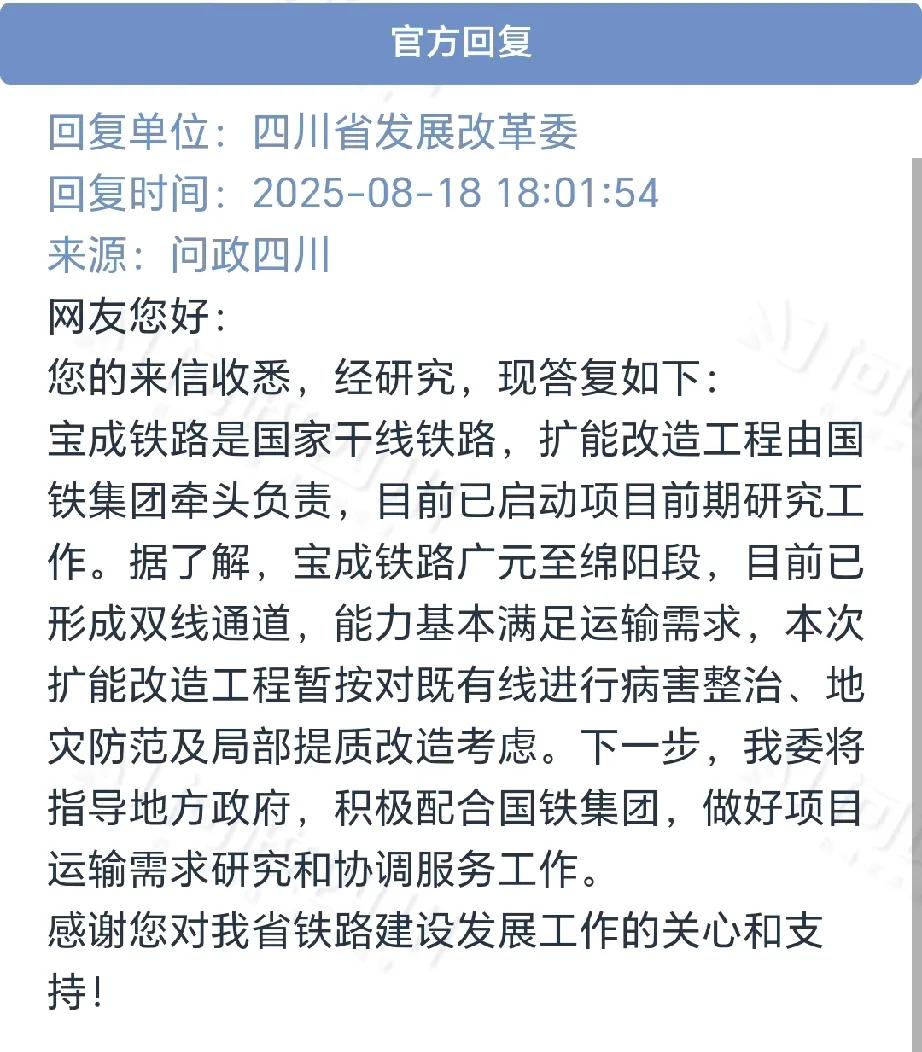 官方回复

回复单位：四川省发展改革委
回复时间：2025-08-18 18:01:54
来源：问政四川

网友您好：
您的来信收悉，经研究，现答复如下：
宝成铁路是国家干线铁路，扩能改造工程由国铁集团牵头负责，目前已启动项目前期研究工作。据了解，宝成铁路广元至绵阳段，目前已形成双线通道，能力基本满足运输需求，本次扩能改造工程暂按对既有线进行病害整治、地灾防范及局部提质改造考虑。下一步，我委将指导地方政府，积极配合国铁集团，做好项目运输需求研究和协调服务工作。
感谢您对我省铁路建设发展工作的关心和支持！